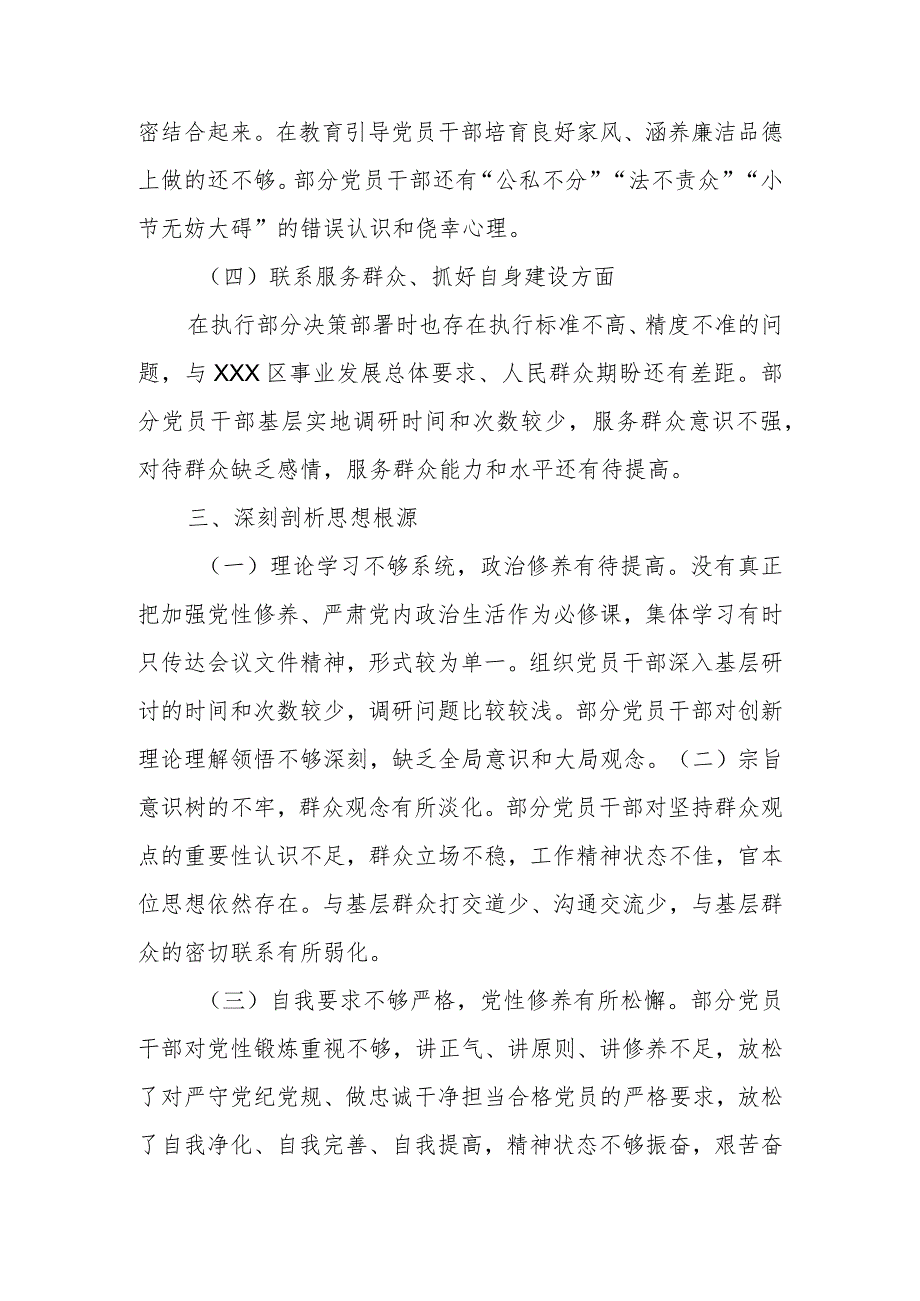 密结合起来。在教育引导党员干部培育良好家风、涵养廉洁品德上做的还不够。部分党员干部还有“公私不分”“法不责众”“小节无妨大碍”的错误认识和侥幸心理。

（四）联系服务群众、抓好自身建设方面

在执行部分决策部署时也存在执行标准不高、精度不准的问题，与XXX区事业发展总体要求、人民群众期盼还有差距。部分党员干部基层实地调研时间和次数较少，服务群众意识不强，对待群众缺乏感情，服务群众能力和水平还有待提高。

三、深刻剖析思想根源

（一）理论学习不够系统，政治修养有待提高。没有真正把加强党性修养、严肃党内政治生活作为必修课，集体学习有时只传达会议文件精神，形式较为单一。组织党员干部深入基层研讨的时间和次数较少，调研问题比较较浅。部分党员干部对创新理论理解领悟不够深刻，缺乏全局意识和大局观念。（二）宗旨意识树的不牢，群众观念有所淡化。部分党员干部对坚持群众观点的重要性认识不足，群众立场不稳，工作精神状态不佳，官本位思想依然存在。与基层群众打交道少、沟通交流少，与基层群众的密切联系有所弱化。

（三）自我要求不够严格，党性修养有所松懈。部分党员干部对党性锻炼重视不够，讲正气、讲原则、讲修养不足，放松了对严守党纪党规、做忠诚干净担当合格党员的严格要求，放松了自我净化、自我完善、自我提高，精神状态不够振奋，艰苦奋